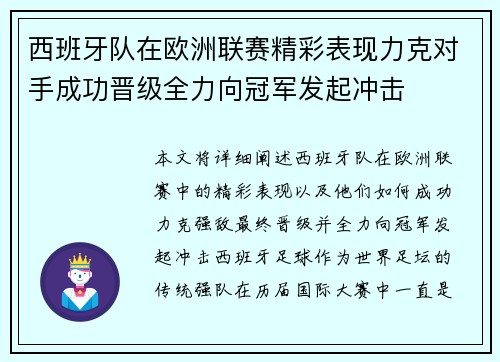 西班牙队在欧洲联赛精彩表现力克对手成功晋级全力向冠军发起冲击

本文将详细阐述西班牙队在欧洲联赛中的精彩表现以及他们如何成功力克强敌最终晋级并全力向冠军发起冲击西班牙足球作为世界足坛的传统强队在历届国际大赛中一直是